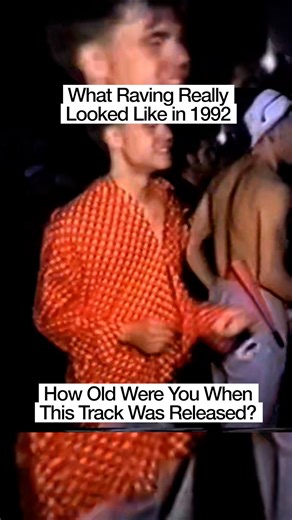 What Raving Really Looked Like in 1992

How Old Were You When This Track Was Released?